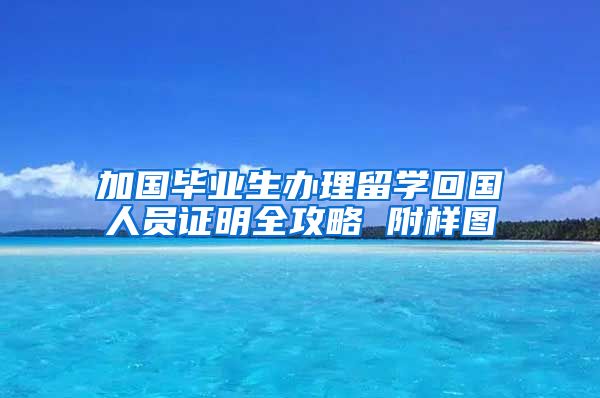 加国毕业生办理留学回国人员证明全攻略 附样图